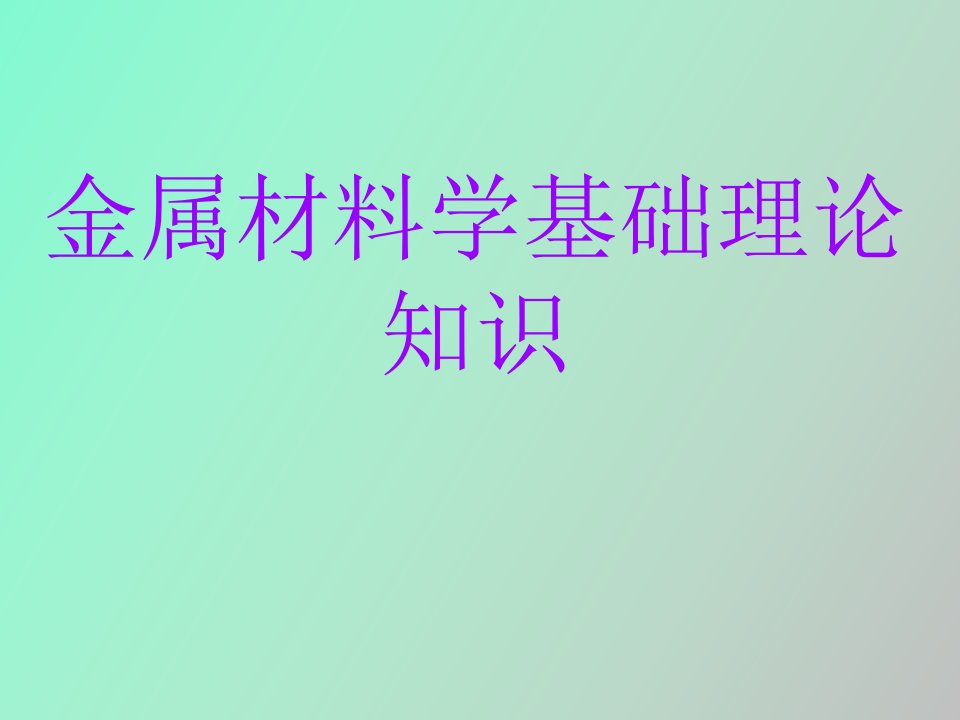 金属材料学基础理论知识